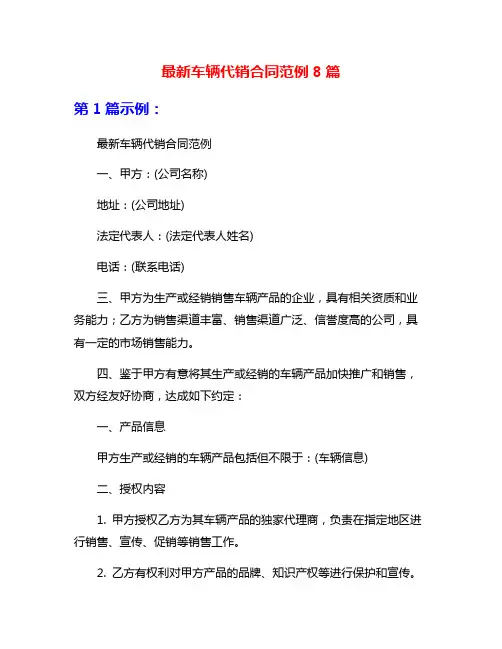 最新车辆代销合同范例 8 篇

第 1 篇示例：

最新车辆代销合同范例

一、甲方：(公司名称)

地址：(公司地址)

法定代表人：(法定代表人姓名)

电话：(联系电话)

三、甲方为生产或经销销售车辆产品的企业，具有相关资质和业务能力；乙方为销售渠道丰富、销售渠道广泛、信誉度高的公司，具有一定的市场销售能力。

四、鉴于甲方有意将其生产或经销的车辆产品加快推广和销售，双方经友好协商，达成如下约定：

一、产品信息

甲方生产或经销的车辆产品包括但不限于：(车辆信息)

二、授权内容

1. 甲方授权乙方为其车辆产品的独家代理商，负责在指定地区进行销售、宣传、促销等销售工作。

2. 乙方有权利对甲方产品的品牌、知识产权等进行保护和宣传。